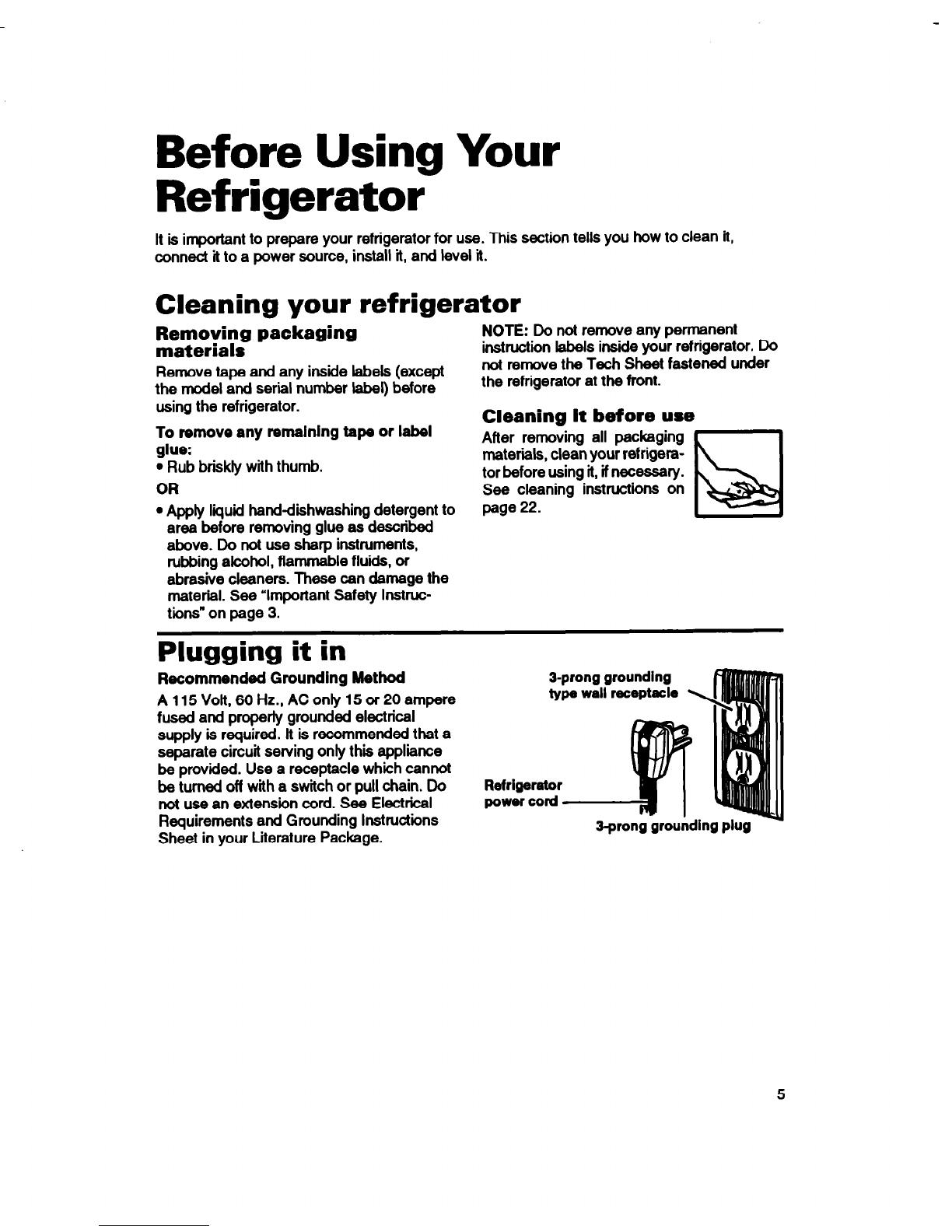 Before Using Your Refrigerator

It is important to prepare your refrigerator for use. This section tells you how to clean it, connect it to a power source, install it, and level it.

Cleaning your refrigerator

Removing packaging materials

Remove tape and any inside labels (except the model and serial number label) before using the refrigerator.

To remove any remaining tape or label glue:
• Rub briskly with thumb.
OR
• Apply liquid hand-dishwashing detergent to area before removing glue as described above. Do not use sharp instruments, rubbing alcohol, flammable fluids, or abrasive cleaners. These can damage the material. See "Important Safety Instructions" on page 3.

NOTE: Do not remove any permanent instruction labels inside your refrigerator. Do not remove the Tech Sheet fastened under the refrigerator at the front.

Cleaning it before use

After removing all packaging materials, clean your refrigerator before using it, if necessary. See cleaning instructions on page 22.

Plugging it in

Recommended Grounding Method

A 115 Volt, 60 Hz., AC only 15 or 20 ampere fused and properly grounded electrical supply is required. It is recommended that a separate circuit serving only this appliance be provided. Use a receptacle which cannot be turned off with a switch or pull chain. Do not use an extension cord. See Electrical Requirements and Grounding Instructions Sheet in your Literature Package.

3-prong grounding type wall receptacle

Refrigerator power cord

3-prong grounding plug

5